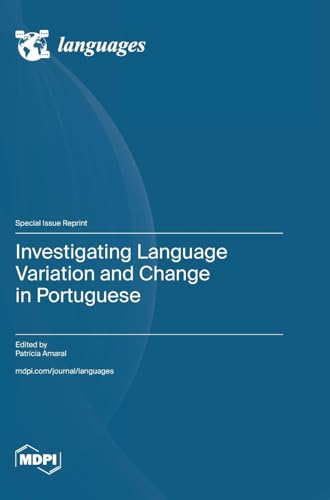 languages

Special Issue Reprint

Investigating Language Variation and Change in Portuguese

Edited by
Patrícia Amaral

mdpi.com/journal/languages

MDPI